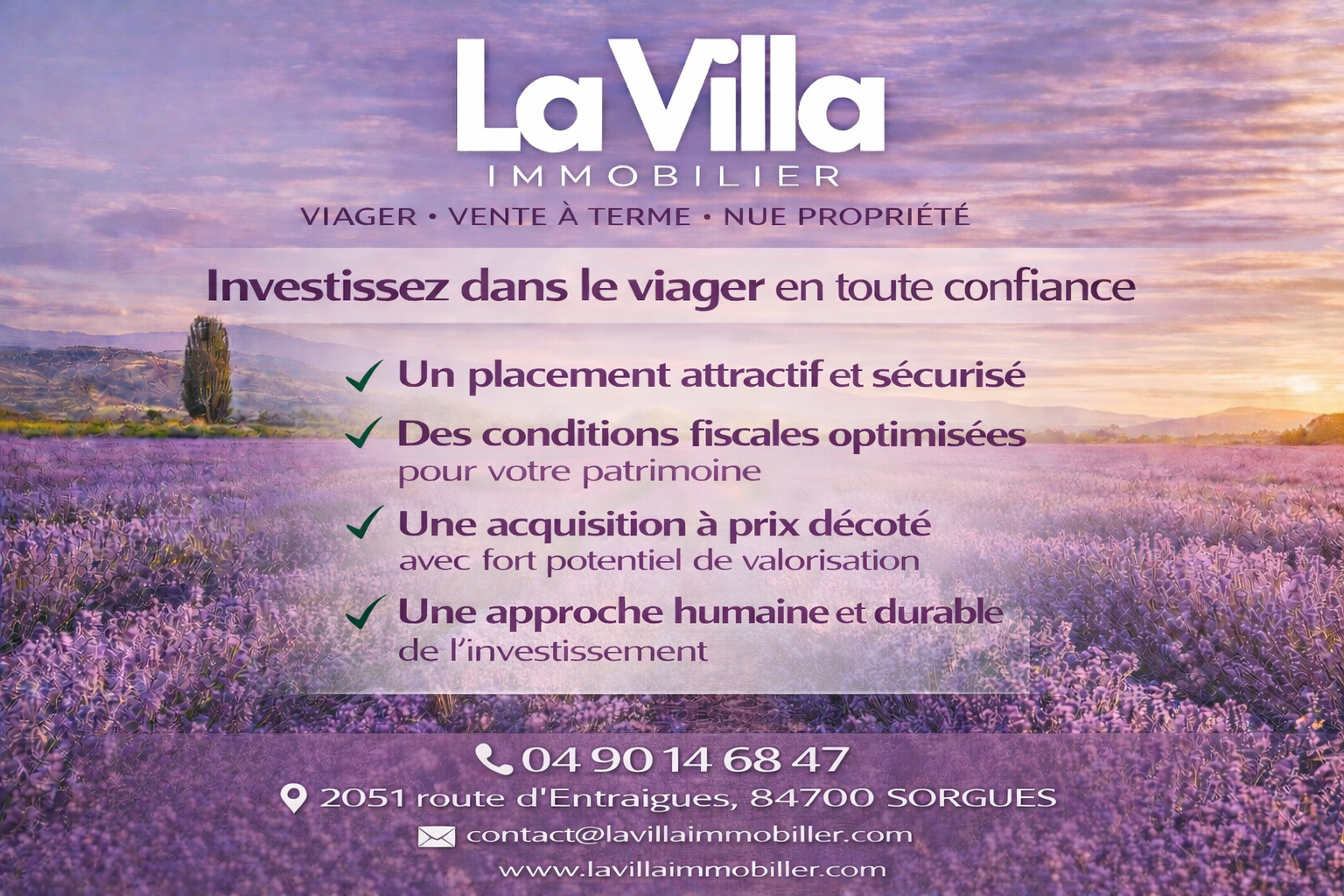 La Villa
IMMOBILIER

VIAGER • VENTE À TERME • NUE PROPRIÉTÉ

Investissez dans le viager en toute confiance

✓ Un placement attractif et sécurisé

✓ Des conditions fiscales optimisées pour votre patrimoine

✓ Une acquisition à prix décoté avec fort potentiel de valorisation

✓ Une approche humaine et durable de l'investissement

04 90 14 68 47
2051 route d'Entraigues, 84700 SORGUES
contact@lavillaimmobiller.com
www.lavillaimmobiller.com